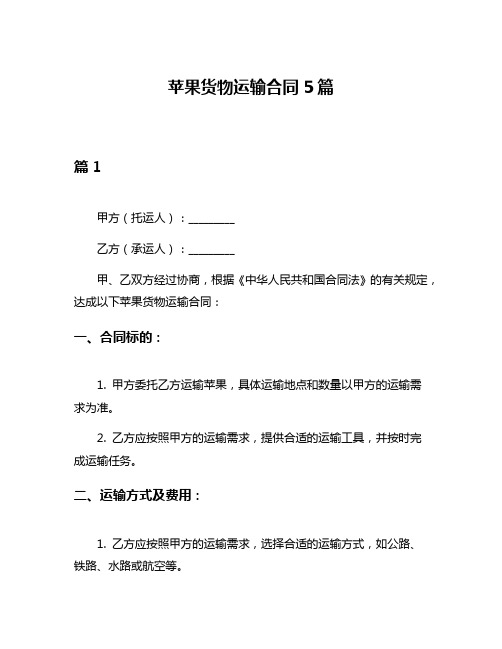 苹果货物运输合同 5 篇

篇 1

甲方（托运人）：________

乙方（承运人）：________

甲、乙双方经过协商，根据《中华人民共和国合同法》的有关规定，达成以下苹果货物运输合同：

一、合同标的：

1. 甲方委托乙方运输苹果，具体运输地点和数量以甲方的运输需求为准。

2. 乙方应按照甲方的运输需求，提供合适的运输工具，并按时完成运输任务。

二、运输方式及费用：

1. 乙方应按照甲方的运输需求，选择合适的运输方式，如公路、铁路、水路或航空等。